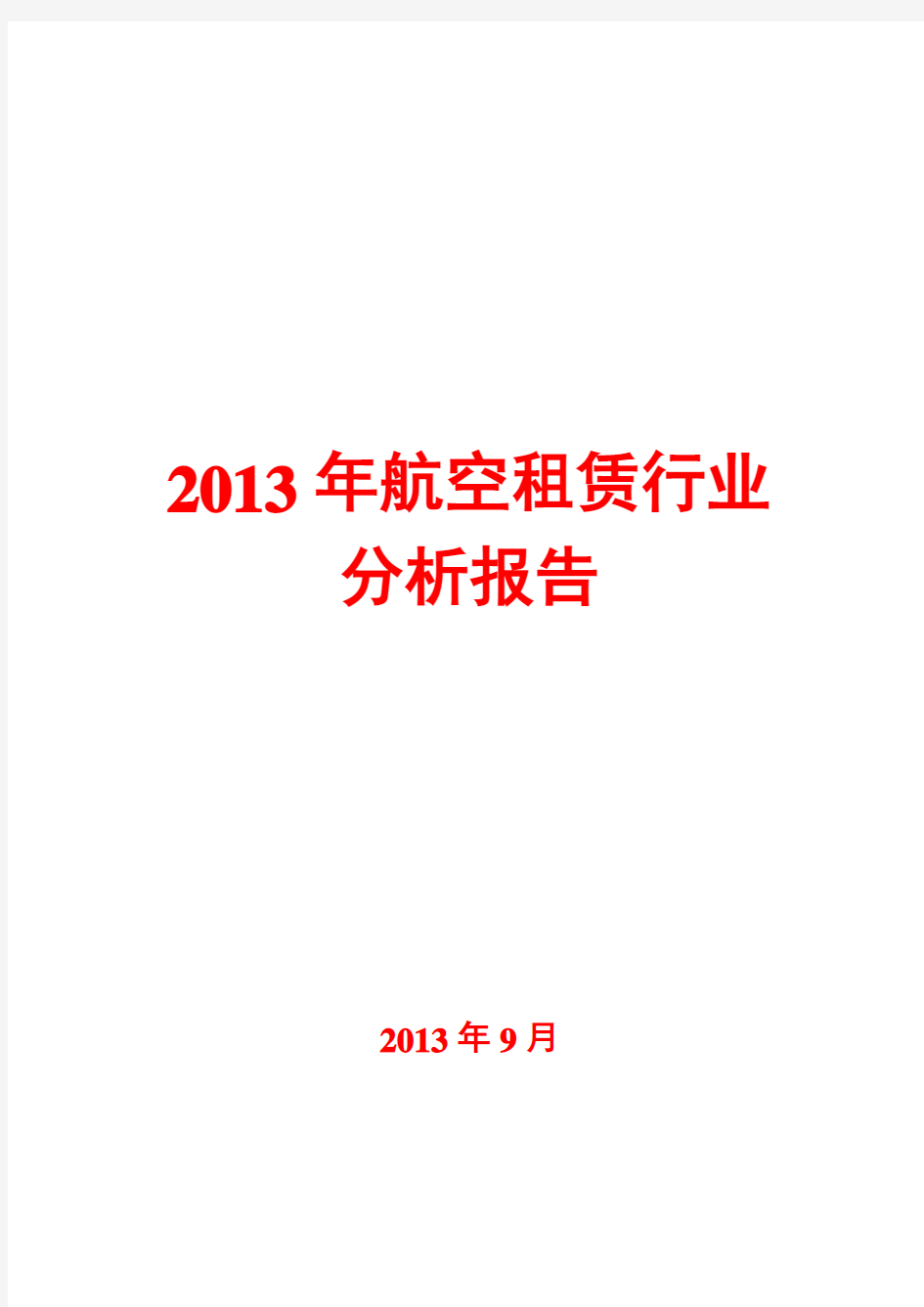 2013年航空租赁行业分析报告

2013年9月